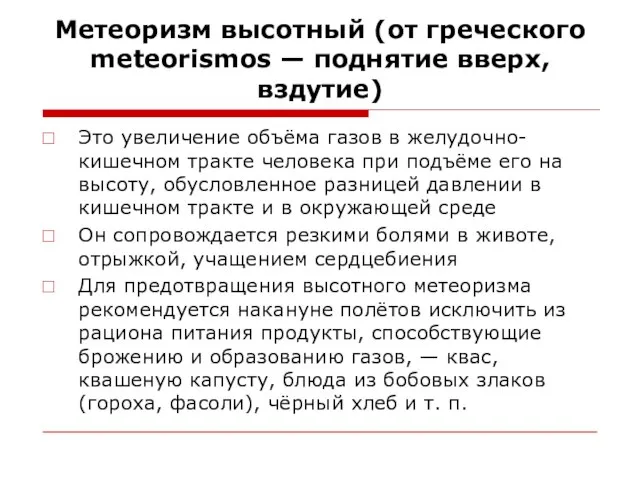 Метеоризм высотный (от греческого meteorismos — поднятие вверх, вздутие)

Это увеличение объёма газов в желудочно-кишечном тракте человека при подъёме его на высоту, обусловленное разницей давлении в кишечном тракте и в окружающей среде

Он сопровождается резкими болями в животе, отрыжкой, учащением сердцебиения

Для предотвращения высотного метеоризма рекомендуется накануне полётов исключить из рациона питания продукты, способствующие брожению и образованию газов, — квас, квашеную капусту, блюда из бобовых злаков (гороха, фасоли), чёрный хлеб и т. п.